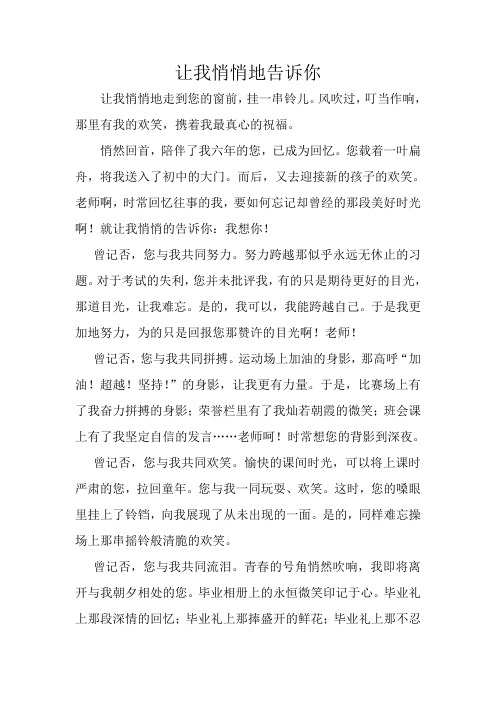 让我悄悄地告诉你

让我悄悄地走到您的窗前，挂一串铃儿。风吹过，叮当作响，那里有我的欢笑，携着我最真心的祝福。

悄然回首，陪伴了我六年的您，已成为回忆。您载着一叶扁舟，将我送入了初中的大门。而后，又去迎接新的孩子的欢笑。老师啊，时常回忆往事的我，要如何忘记却曾经的那段美好时光啊！就让我悄悄的告诉你：我想你！

曾记否，您与我共同努力。努力跨越那似乎永远无休止的习题。对于考试的失利，您并未批评我，有的只是期待更好的目光，那道目光，让我难忘。是的，我可以，我能跨越自己。于是我更加地努力，为的只是回报您那赞许的目光啊！老师！

曾记否，您与我共同拼搏。运动场上加油的身影，那高呼“加油！超越！坚持！”的身影，让我更有力量。于是，比赛场上有了我奋力拼搏的身影；荣誉栏里有了我灿若朝霞的微笑；班会课上有了我坚定自信的发言……老师啊！时常想您的背影到深夜。

曾记否，您与我共同欢笑。愉快的课间时光，可以将上课时严肃的您，拉回童年。您与我一同玩耍、欢笑。这时，您的嗓眼里挂上了铃铛，向我展现了从未出现的一面。是的，同样难忘操场上那串摇铃般清脆的欢笑。

曾记否，您与我共同流泪。青春的号角悄然吹响，我即将离开与我朝夕相处的您。毕业相册上的永恒微笑印记于心。毕业礼上那段深情的回忆；毕业礼上那捧盛开的鲜花；毕业礼上那不忍